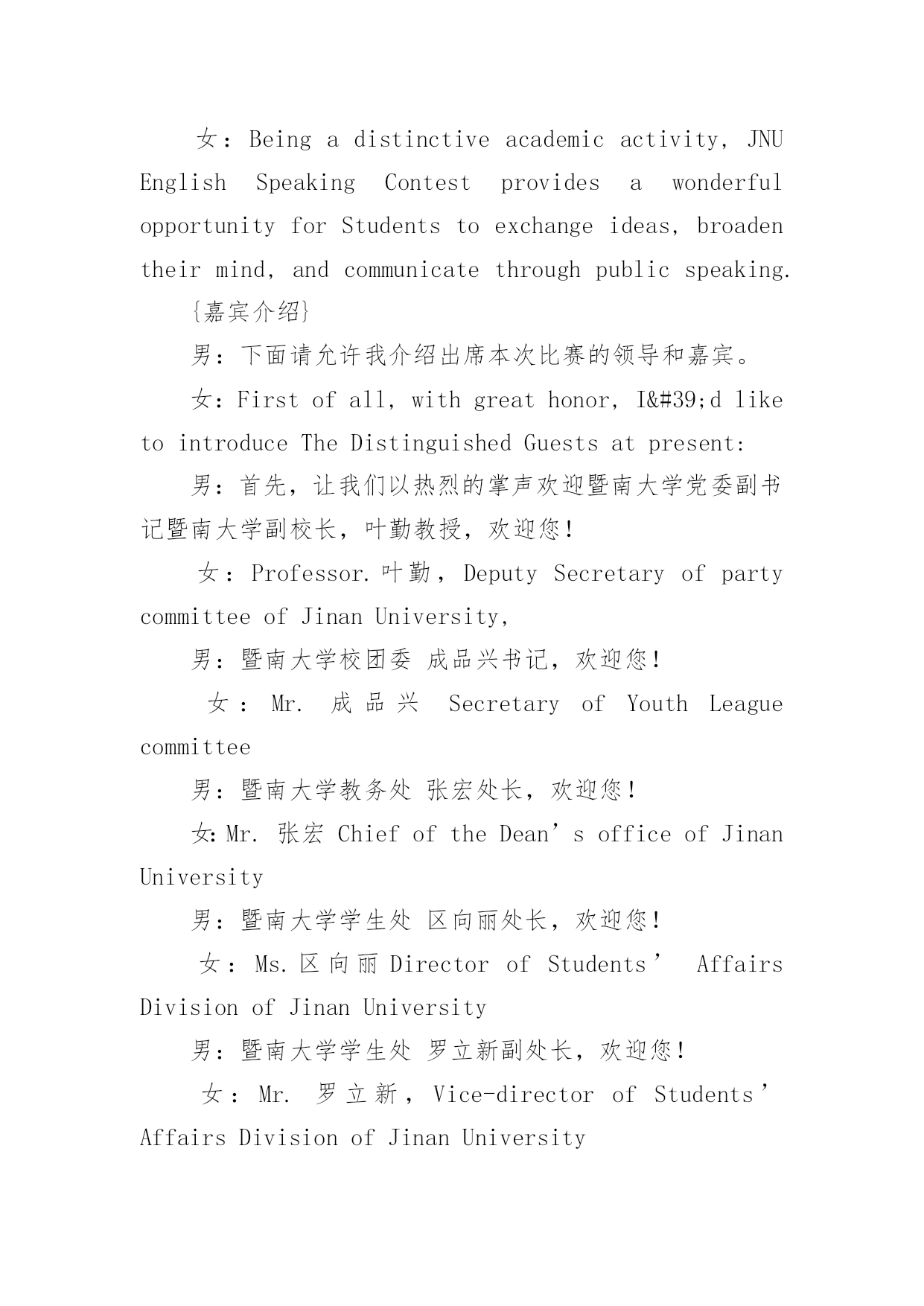 女：Being a distinctive academic activity, JNU English Speaking Contest provides a wonderful opportunity for Students to exchange ideas, broaden their mind, and communicate through public speaking.

{嘉宾介绍}

男：下面请允许我介绍出席本次比赛的领导和嘉宾。

女：First of all, with great honor, I&#39;d like to introduce The Distinguished Guests at present:

男：首先，让我们以热烈的掌声欢迎暨南大学党委副书记暨南大学副校长，叶勤教授，欢迎您！

女：Professor.叶勤，Deputy Secretary of party committee of Jinan University,

男：暨南大学校团委 成品兴书记，欢迎您！

女：Mr. 成品兴 Secretary of Youth League committee

男：暨南大学教务处 张宏处长，欢迎您！

女:Mr. 张宏 Chief of the Dean’s office of Jinan University

男：暨南大学学生处 区向丽处长，欢迎您！

女：Ms.区向丽 Director of Students’ Affairs Division of Jinan University

男：暨南大学学生处 罗立新副处长，欢迎您！

女：Mr. 罗立新，Vice-director of Students’ Affairs Division of Jinan University